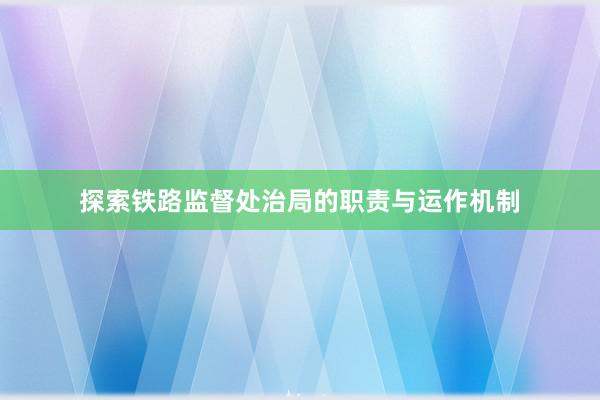 探索铁路监督处治局的职责与运作机制